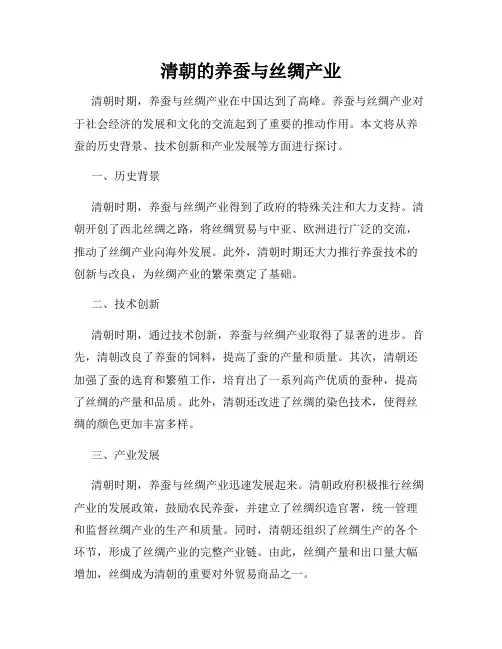 清朝的养蚕与丝绸产业

清朝时期，养蚕与丝绸产业在中国达到了高峰。养蚕与丝绸产业对于社会经济的发展和文化的交流起到了重要的推动作用。本文将从养蚕的历史背景、技术创新和产业发展等方面进行探讨。

一、历史背景

清朝时期，养蚕与丝绸产业得到了政府的特殊关注和大力支持。清朝开创了西北丝绸之路，将丝绸贸易与中亚、欧洲进行广泛的交流，推动了丝绸产业向海外发展。此外，清朝时期还大力推行养蚕技术的创新与改良，为丝绸产业的繁荣奠定了基础。

二、技术创新

清朝时期，通过技术创新，养蚕与丝绸产业取得了显著的进步。首先，清朝改良了养蚕的饲料，提高了蚕的产量和质量。其次，清朝还加强了蚕的选育和繁殖工作，培育出了一系列高产优质的蚕种，提高了丝绸的产量和品质。此外，清朝还改进了丝绸的染色技术，使得丝绸的颜色更加丰富多样。

三、产业发展

清朝时期，养蚕与丝绸产业迅速发展起来。清朝政府积极推行丝绸产业的发展政策，鼓励农民养蚕，并建立了丝绸织造官署，统一管理和监督丝绸产业的生产和质量。同时，清朝还组织了丝绸生产的各个环节，形成了丝绸产业的完整产业链。由此，丝绸产量和出口量大幅增加，丝绸成为清朝的重要对外贸易商品之一。